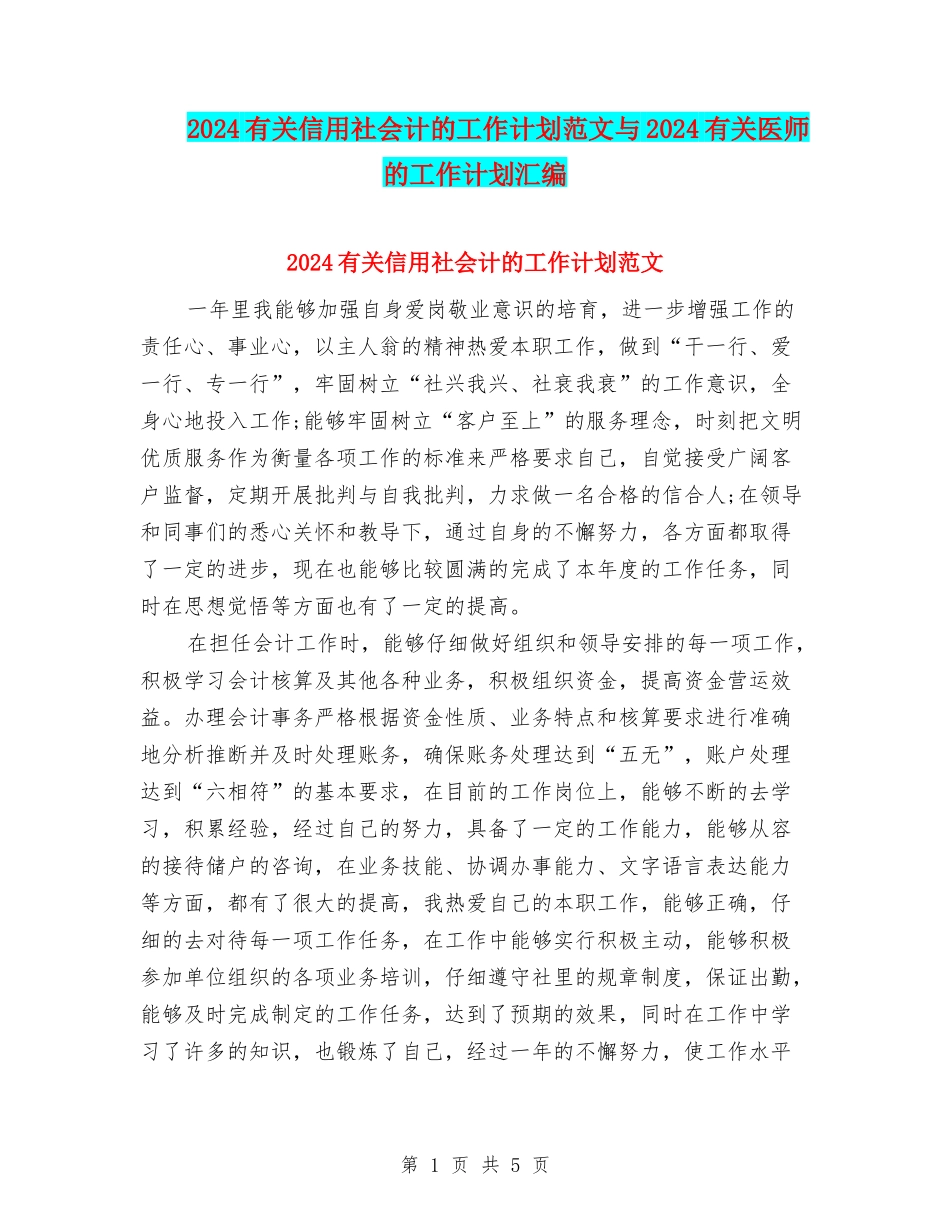 2024有关信用社会计的工作计划范文与2024有关医师的工作计划汇编

2024有关信用社会计的工作计划范文

一年里我能够加强自身爱岗敬业意识的培育，进一步增强工作的责任心、事业心，以主人翁的精神热爱本职工作，做到“干一行、爱一行、专一行”，牢固树立“社兴我兴、社衰我衰”的工作意识，全身心地投入工作;能够牢固树立“客户至上”的服务理念，时刻把文明优质服务作为衡量各项工作的标准来严格要求自己，自觉接受广阔客户监督，定期开展批判与自我批判，力求做一名合格的信合人;在领导和同事们的悉心关怀和教导下，通过自身的不懈努力，各方面都取得了一定的进步，现在也能够比较圆满的完成了本年度的工作任务，同时在思想觉悟等方面也有了一定的提高。

在担任会计工作时，能够仔细做好组织和领导安排的每一项工作，积极学习会计核算及其他各种业务，积极组织资金，提高资金营运效益。办理会计事务严格根据资金性质、业务特点和核算要求进行准确地分析推断并及时处理账务，确保账务处理达到“五无”，账户处理达到“六相符”的基本要求，在目前的工作岗位上，能够不断的去学习，积累经验，经过自己的努力，具备了一定的工作能力，能够从容的接待储户的咨询，在业务技能、协调办事能力、文字语言表达能力等方面，都有了很大的提高，我热爱自己的本职工作，能够正确，仔细的去对待每一项工作任务，在工作中能够实行积极主动，能够积极参加单位组织的各项业务培训，仔细遵守社里的规章制度，保证出勤，能够及时完成制定的工作任务，达到了预期的效果，同时在工作中学习了许多的知识，也锻炼了自己，经过一年的不懈努力，使工作水平

第 1 页 共 5 页